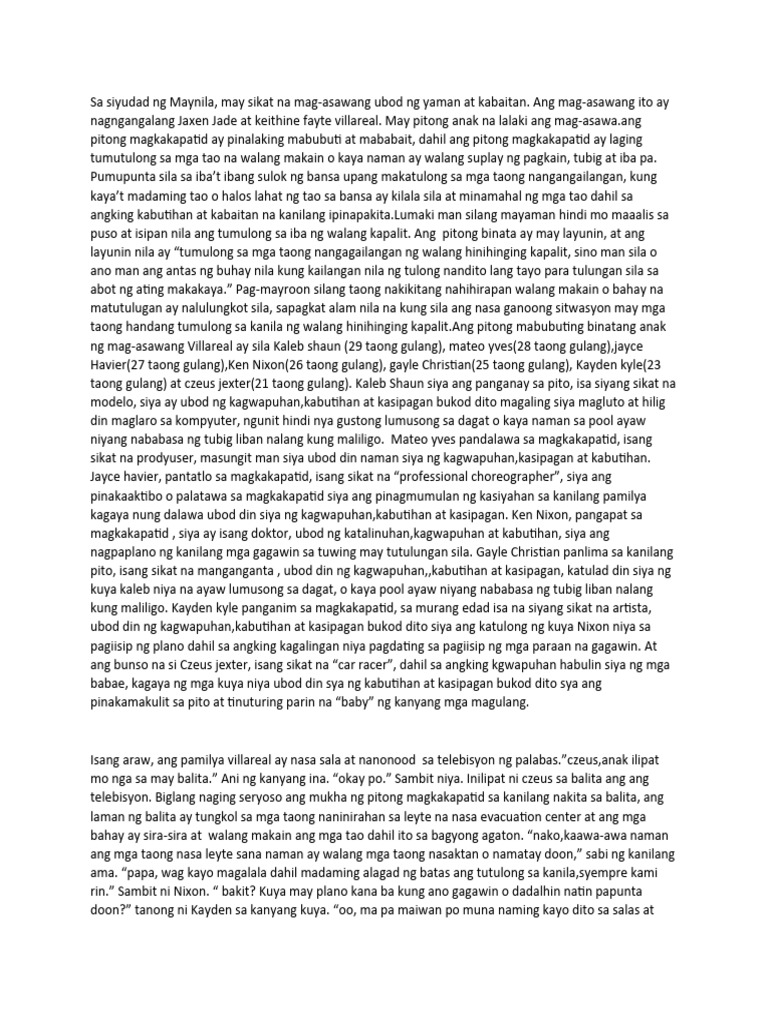 Sa siyudad ng Maynila, may sikat na mag-asawang ubod ng yaman at kabaitan. Ang mag-asawang ito ay nagngangalang Jaxen Jade at keithine fayte villareal. May pitong anak na lalaki ang mag-asawa.ang pitong magkakapatid ay pinalaking mabubuti at mababait, dahil ang pitong magkakapatid ay laging tumutulong sa mga tao na walang makain o kaya naman ay walang suplay ng pagkain, tubig at iba pa. Pumupunta sila sa iba't ibang sulok ng bansa upang makatulong sa mga taong nangangailangan, kung kaya't madaming tao o halos lahat ng tao sa bansa ay kilala sila at minamahal ng mga tao dahil sa angking kabutihan at kabaitan na kanilang ipinapakita.Lumaki man silang mayaman hindi mo maaalis sa puso at isipan nila ang tumulong sa iba ng walang kapalit. Ang pitong binata ay may layunin, at ang layunin nila ay "tumulong sa mga taong nangagailangan ng walang hinihinging kapalit, sino man sila o ano man ang antas ng buhay nila kung kailangan nila ng tulong nandito lang tayo para tulungan sila sa abot ng ating makakaya." Pag-mayroon silang taong nakikitang nahihirapan walang makain o bahay na matutulugan ay nalulungkot sila, sapagkat alam nila na kung sila ang nasa ganoong sitwasyon may mga taong handang tumulong sa kanila ng walang hinihinging kapalit.Ang pitong mabubuting binatang anak ng mag-asawang Villareal ay sila Kaleb shaun (29 taong gulang), mateo yves(28 taong gulang),jayce Havier(27 taong gulang),Ken Nixon(26 taong gulang), gayle Christian(25 taong gulang), Kayden kyle(23 taong gulang) at czeus jexter(21 taong gulang). Kaleb Shaun siya ang panganay sa pito, isa siyang sikat na modelo, siya ay ubod ng kagwapuhan,kabutihan at kasipagan bukod dito magaling siya magluto at hilig din maglaro sa kompyuter, ngunit hindi nya gustong lumusong sa dagat o kaya naman sa pool ayaw niyang nababasa ng tubig liban nalang kung maliligo. Mateo yves pandalawa sa magkakapatid, isang sikat na prodyuser, masungit man siya ubod din naman siya ng kagwapuhan,kasipagan at kabutihan. Jayce havier, pantatlo sa magkakapatid, isang sikat na "professional choreographer", siya ang pinakaaktibo o palatawa sa magkakapatid siya ang pinagmumulan ng kasiyahan sa kanilang pamilya kagaya nung dalawa ubod din siya ng kagwapuhan,kabutihan at kasipagan. Ken Nixon, pangapat sa magkakapatid , siya ay isang doktor, ubod ng katalinuhan,kagwapuhan at kabutihan, siya ang nagpaplano ng kanilang mga gagawin sa tuwing may tutulungan sila. Gayle Christian panlima sa kanilang pito, isang sikat na manganganta , ubod din ng kagwapuhan,,kabutihan at kasipagan, katulad din siya ng kuya kaleb niya na ayaw lumusong sa dagat, o kaya pool ayaw niyang nababasa ng tubig liban nalang kung maliligo. Kayden kyle panganim sa magkakapatid, sa murang edad isa na siyang sikat na artista, ubod din ng kagwapuhan,kabutihan at kasipagan bukod dito siya ang katulong ng kuya Nixon niya sa pagiisip ng plano dahil sa angking kagalingan niya pagdating sa pagiisip ng mga paraan na gagawin. At ang bunso na si Czeus jexter, isang sikat na "car racer", dahil sa angking kgwapuhan habulin siya ng mga babae, kagaya ng mga kuya niya ubod din sya ng kabutihan at kasipagan bukod dito sya ang pinakamakulit sa pito at tinuturing parin na "baby" ng kanyang mga magulang.

Isang araw, ang pamilya villareal ay nasa sala at nanonood sa telebisyon ng palabas."czeus,anak ilipat mo nga sa may balita." Ani ng kanyang ina. "okay po." Sambit niya. Inilipat ni czeus sa balita ang ang telebisyon. Biglang naging seryoso ang mukha ng pitong magkakapatid sa kanilang nakita sa balita, ang laman ng balita ay tungkol sa mga taong naninirahan sa leyte na nasa evacuation center at ang mga bahay ay sira-sira at walang makain ang mga tao dahil ito sa bagyong agaton. "nako,kaawa-awa naman ang mga taong nasa leyte sana naman ay walang mga taong nasaktan o namatay doon," sabi ng kanilang ama. "papa, wag kayo magalala dahil madaming alagad ng batas ang tutulong sa kanila,syempre kami rin." Sambit ni Nixon. " bakit? Kuya may plano kana ba kung ano gagawin o dadalhin natin papunta doon?" tanong ni Kayden sa kanyang kuya. "oo, ma pa maiwan po muna naming kayo dito sa salas at